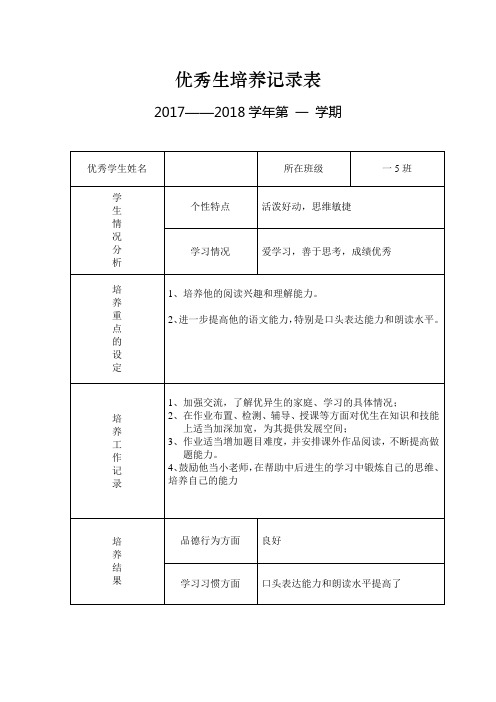 优秀生培养记录表

2017——2018 学年第 — 学期

| 优秀学生姓名 | | 所在班级 | 一 5 班 |
|---|---|---|---|
| 学生情况分析 | 个性特点 | 活泼好动，思维敏捷 | |
| | 学习情况 | 爱学习，善于思考，成绩优秀 | |
| 培养重点的设定 | 1、培养他的阅读兴趣和理解能力。<br>2、进一步提高他的语文能力，特别是口头表达能力和朗读水平。 | | |
| 培养工作记录 | 1、加强交流，了解优异生的家庭、学习的具体情况；<br>2、在作业布置、检测、辅导、授课等方面对优生在知识和技能上适当加深加宽，为其提供发展空间；<br>3、作业适当增加题目难度，并安排课外作品阅读，不断提高做题能力。<br>4、鼓励他当小老师，在帮助中后进生的学习中锻炼自己的思维、培养自己的能力 | | |
| 培养结果 | 品德行为方面 | 良好 | |
| | 学习习惯方面 | 口头表达能力和朗读水平提高了 | |